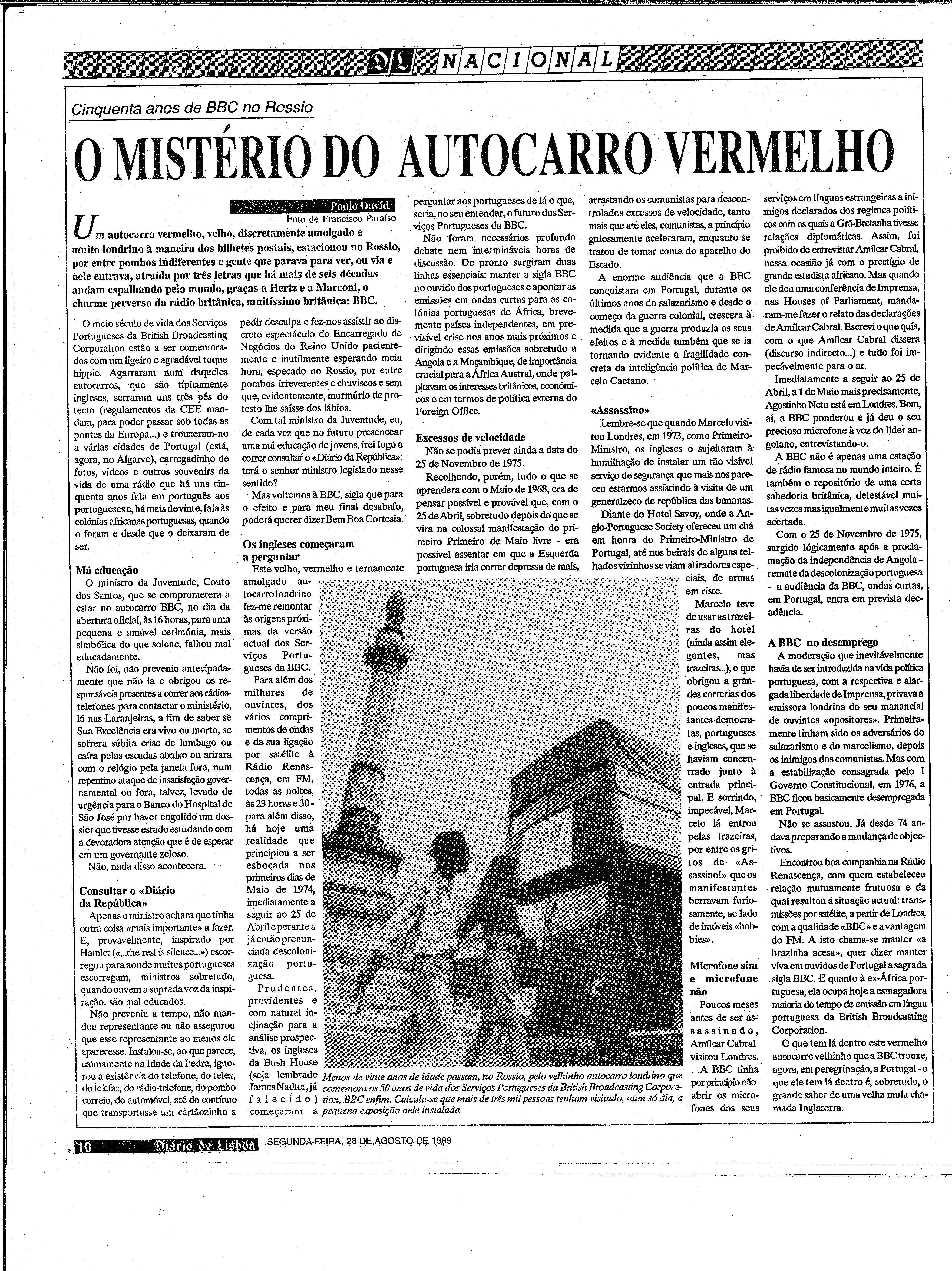 DL NACIONAL

Cinquenta anos de BBC no Rossio

O MISTÉRIO DO AUTOCARRO VERMELHO

Paulo David
Foto de Francisco Paraíso

Um autocarro vermelho, velho, discretamente amolgado e muito londrino à maneira dos bilhetes postais, estacionou no Rossio, por entre pombos indiferentes e gente que parava para ver, ou via e nele entrava, atraída por três letras que há mais de seis décadas andam espalhando pelo mundo, graças a Hertz e a Marconi, o charme perverso da rádio britânica, muitíssimo britânica: BBC.

O meio século de vida dos Serviços Portugueses da British Broadcasting Corporation estão a ser comemorados com um ligeiro e agradável toque hippie. Agarraram num daqueles autocarros, que são típicamente ingleses, serraram uns três pés do tecto (regulamentos da CEE mandam, para poder passar sob todas as pontes da Europa...) e trouxeram-no a várias cidades de Portugal (está, agora, no Algarve), carregadinho de fotos, videos e outros souvenirs da vida de uma rádio que há uns cinquenta anos fala em português aos portugueses e, há mais de vinte, fala às colónias africanas portuguesas, quando o foram e desde que o deixaram de ser.

Má educação
O ministro da Juventude, Couto dos Santos, que se comprometera a estar no autocarro BBC, no dia da abertura oficial, às 16 horas, para uma pequena e amável cerimónia, mais simbólica do que solene, falhou mal educadamente.

Não foi, não preveniu antecipadamente que não ia e obrigou os responsáveis presentes a correr aos rádios-telefones para contactar o ministério, lá nas Laranjeiras, a fim de saber se Sua Excelência era vivo ou morto, se sofrera súbita crise de lumbago ou caíra pelas escadas abaixo ou atirara com o relógio pela janela fora, num repentino ataque de insatisfação governamental ou fora, talvez, levado de urgência para o Banco do Hospital de São José por haver engolido um dossier que tivesse estado estudando com a devoradora atenção que é de esperar em um governante zeloso.

Não, nada disso acontecera.

Consultar o «Diário da República»
Apenas o ministro achara que tinha outra coisa «mais importante» a fazer. E, provavelmente, inspirado por Hamlet («...the rest is silence...») escorregou para aonde muitos portugueses escorregam, ministros sobretudo, quando ouvem a soprada voz da inspiração: são mal educados.

Não preveniu a tempo, não mandou representante ou não assegurou que esse representante ao menos ele aparecesse. Instalou-se, ao que parece, calmamente na Idade da Pedra, ignorou a existência do telefone, do telex, do telefax, do rádio-telefone, do pombo correio, do automóvel, até do contínuo que transportasse um cartãozinho a pedir desculpa e fez-nos assistir ao discreto espectáculo do Encarregado de Negócios do Reino Unido pacientemente e inutilmente esperando meia hora, especado no Rossio, por entre pombos irreverentes e chuviscos e sem que, evidentemente, murmúrio de protesto lhe saísse dos lábios.

Com tal ministro da Juventude, eu, de cada vez que no futuro presencear uma má educação de jovens, irei logo a correr consultar o «Diário da República»: terá o senhor ministro legislado nesse sentido?

Mas voltemos à BBC, sigla que para o efeito e para meu final desabafo, poderá querer dizer Bem Boa Cortesia.

Os ingleses começaram a perguntar
Este velho, vermelho e ternamente amolgado autocarro londrino fez-me remontar às origens próximas da versão actual dos Serviços Portugueses da BBC.

Para além dos milhares de ouvintes, dos vários comprimentos de ondas e da sua ligação por satélite à Rádio Renascença, em FM, todas as noites, às 23 horas e 30 - para além disso, há hoje uma realidade que principiou a ser esboçada nos primeiros dias de Maio de 1974, imediatamente a seguir ao 25 de Abril e perante a já então prenunciada descolonização portuguesa.

Prudentes, previdentes e com natural inclinação para a análise prospectiva, os ingleses da Bush House (seja lembrado James Nadler, já falecido) começaram a perguntar aos portugueses de lá o que, seria, no seu entender, o futuro dos Serviços Portugueses da BBC.

Não foram necessários profundo debate nem intermináveis horas de discussão. De pronto surgiram duas linhas essenciais: manter a sigla BBC no ouvido dos portugueses e apontar as emissões em ondas curtas para as colónias portuguesas de África, brevemente países independentes, em previsível crise nos anos mais próximos e dirigindo essas emissões sobretudo a Angola e a Moçambique, de importância crucial para a África Austral, onde palpitavam os interesses britânicos, económicos e em termos de política externa do Foreign Office.

Excessos de velocidade
Não se podia prever ainda a data do 25 de Novembro de 1975.

Recolhendo, porém, tudo o que se aprendera com o Maio de 1968, era de pensar possível e provável que, com o 25 de Abril, sobretudo depois do que se vira na colossal manifestação do primeiro Primeiro de Maio livre - era possível assentar em que a Esquerda portuguesa iria correr depressa de mais, arrastando os comunistas para descontrolados excessos de velocidade, tanto mais que até eles, comunistas, a princípio gulosamente aceleraram, enquanto se tratou de tomar conta do aparelho do Estado.

A enorme audiência que a BBC conquistara em Portugal, durante os últimos anos do salazarismo e desde o começo da guerra colonial, crescera à medida que a guerra produzia os seus efeitos e à medida também que se ia tornando evidente a fragilidade concreta da inteligência política de Marcelo Caetano.

«Assassino»
Lembre-se que quando Marcelo visitou Londres, em 1973, como Primeiro-Ministro, os ingleses o sujeitaram à humilhação de instalar um tão visível serviço de segurança que mais nos pareceu estarmos assistindo à visita de um generalzeco de república das bananas.

Diante do Hotel Savoy, onde a Anglo-Portuguese Society ofereceu um chá em honra do Primeiro-Ministro de Portugal, até nos beirais de alguns telhados vizinhos se viam atiradores especiais, de armas em riste.

Marcelo teve de usar as trazeiras do hotel (ainda assim elegantes, mas trazeiras...), o que obrigou a grandes correrias dos poucos manifestantes democratas, portugueses e ingleses, que se haviam concentrado junto à entrada principal. E sorrindo, impecável, Marcelo lá entrou pelas trazeiras, por entre os gritos de «Assassino!» que os manifestantes berravam furiosamente, ao lado de imóveis «bobbies».

Microfone sim e microfone não
Poucos meses antes de ser assassinado, Amílcar Cabral visitou Londres.

A BBC tinha por princípio não abrir os microfones dos seus serviços em línguas estrangeiras a inimigos declarados dos regimes políticos com os quais a Grã-Bretanha tivesse relações diplomáticas. Assim, fui proibido de entrevistar Amílcar Cabral, nessa ocasião já com o prestígio de grande estadista africano. Mas quando ele deu uma conferência de Imprensa, nas Houses of Parliament, mandaram-me fazer o relato das declarações de Amílcar Cabral. Escrevi o que quís, com o que Amílcar Cabral dissera (discurso indirecto...) e tudo foi impecávelmente para o ar.

Imediatamente a seguir ao 25 de Abril, a 1 de Maio mais precisamente, Agostinho Neto está em Londres. Bom, aí, a BBC ponderou e já deu o seu precioso microfone à voz do líder angolano, entrevistando-o.

A BBC não é apenas uma estação de rádio famosa no mundo inteiro. É também o repositório de uma certa sabedoria britânica, detestável muitas vezes mas igualmente muitas vezes acertada.

Com o 25 de Novembro de 1975, surgido lógicamente após a proclamação da independência de Angola - remate da descolonização portuguesa - a audiência da BBC, ondas curtas, em Portugal, entra em prevista decadência.

A BBC no desemprego
A moderação que inevitávelmente havia de ser introduzida na vida política portuguesa, com a respectiva e alargada liberdade de Imprensa, privava a emissora londrina do seu manancial de ouvintes «opositores». Primeiramente tinham sido os adversários do salazarismo e do marcelismo, depois os inimigos dos comunistas. Mas com a estabilização consagrada pelo I Governo Constitucional, em 1976, a BBC ficou basicamente desempregada em Portugal.

Não se assustou. Já desde 74 andava preparando a mudança de objectivos.

Encontrou boa companhia na Rádio Renascença, com quem estabeleceu relação mutuamente frutuosa e da qual resultou a situação actual: transmissões por satélite, a partir de Londres, com a qualidade «BBC» e a vantagem do FM. A isto chama-se manter «a brazinha acesa», quer dizer manter viva em ouvidos de Portugal a sagrada sigla BBC. E quanto à ex-África portuguesa, ela ocupa hoje a esmagadora maioria do tempo de emissão em língua portuguesa da British Broadcasting Corporation.

O que tem lá dentro este vermelho autocarro velhinho que a BBC trouxe, agora, em peregrinação, a Portugal - o que ele tem lá dentro é, sobretudo, o grande saber de uma velha mula chamada Inglaterra.

Menos de vinte anos de idade passam, no Rossio, pelo velhinho autocarro londrino que comemora os 50 anos de vida dos Serviços Portugueses da British Broadcasting Corporation, BBC enfim. Calcula-se que mais de três mil pessoas tenham visitado, num só dia, a pequena exposição nele instalada

10 Diário de Lisboa SEGUNDA-FEIRA, 28 DE AGOSTO DE 1989